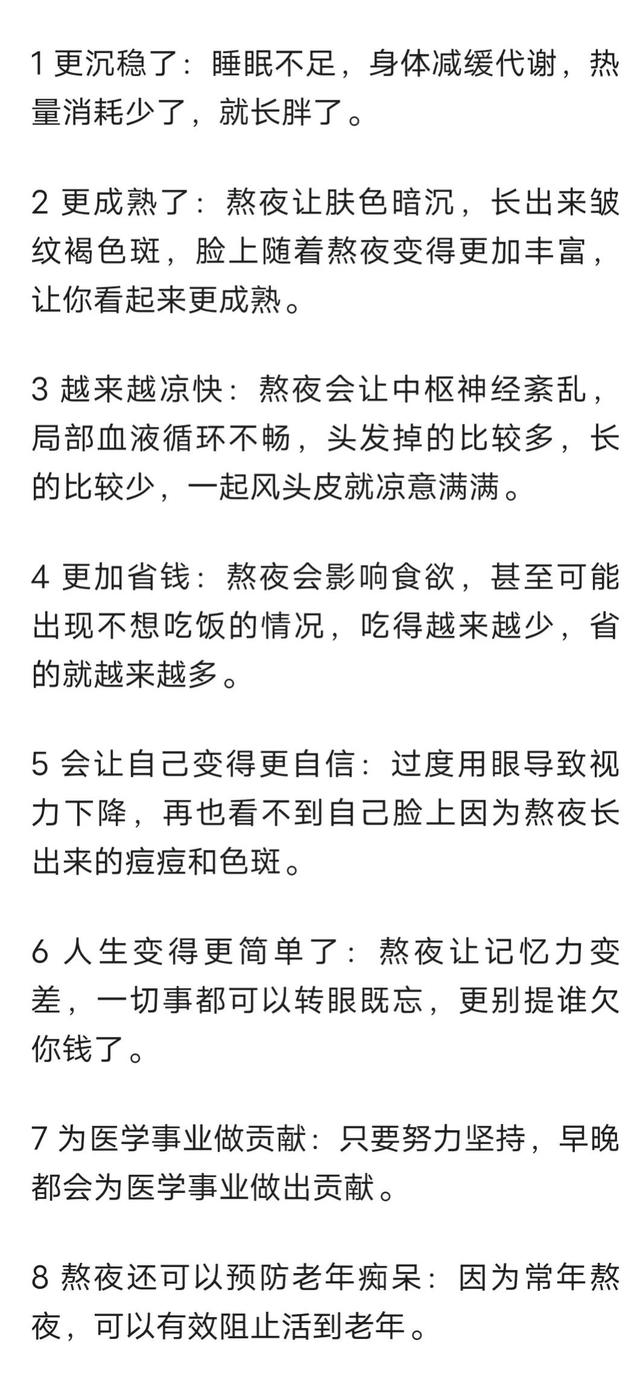 1 更沉稳了：睡眠不足，身体减缓代谢，热量消耗少了，就长胖了。

2 更成熟了：熬夜让肤色暗沉，长出来皱纹褐色斑，脸上随着熬夜变得更加丰富，让你看起来更成熟。

3 越来越凉快：熬夜会让中枢神经紊乱，局部血液循环不畅，头发掉的比较多，长的比较少，一起风头皮就凉意满满。

4 更加省钱：熬夜会影响食欲，甚至可能出现不想吃饭的情况，吃得越来越少，省的就越来越多。

5 会让自己变得更自信：过度用眼导致视力下降，再也看不到自己脸上因为熬夜长出来的痘痘和色斑。

6 人生变得更简单了：熬夜让记忆力变差，一切事都可以转眼既忘，更别提谁欠你钱了。

7 为医学事业做贡献：只要努力坚持，早晚都会为医学事业做出贡献。

8 熬夜还可以预防老年痴呆：因为常年熬夜，可以有效阻止活到老年。